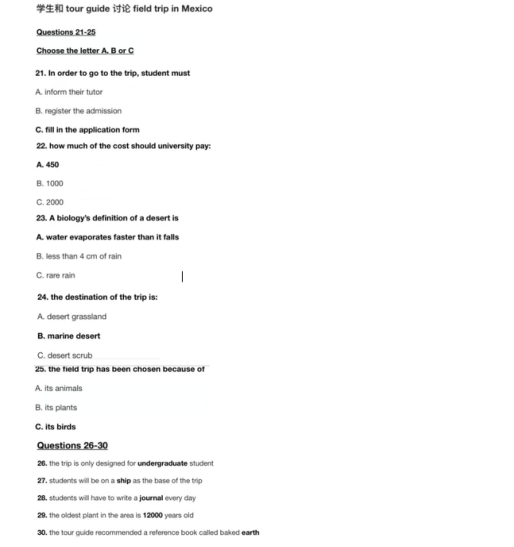 学生和 tour guide 讨论 field trip in Mexico

Questions 21-25

Choose the letter A, B or C

21. In order to go to the trip, student must

A. inform their tutor

B. register the admission

C. fill in the application form

22. how much of the cost should university pay:

A. 450

B. 1000

C. 2000

23. A biology's definition of a desert is

A. water evaporates faster than it falls

B. less than 4 cm of rain

C. rare rain

24. the destination of the trip is:

A. desert grassland

B. marine desert

C. desert scrub

25. the field trip has been chosen because of

A. its animals

B. its plants

C. its birds

Questions 26-30

26. the trip is only designed for undergraduate student

27. students will be on a ship as the base of the trip

28. students will have to write a journal every day

29. the oldest plant in the area is 12000 years old

30. the tour guide recommended a reference book called baked earth